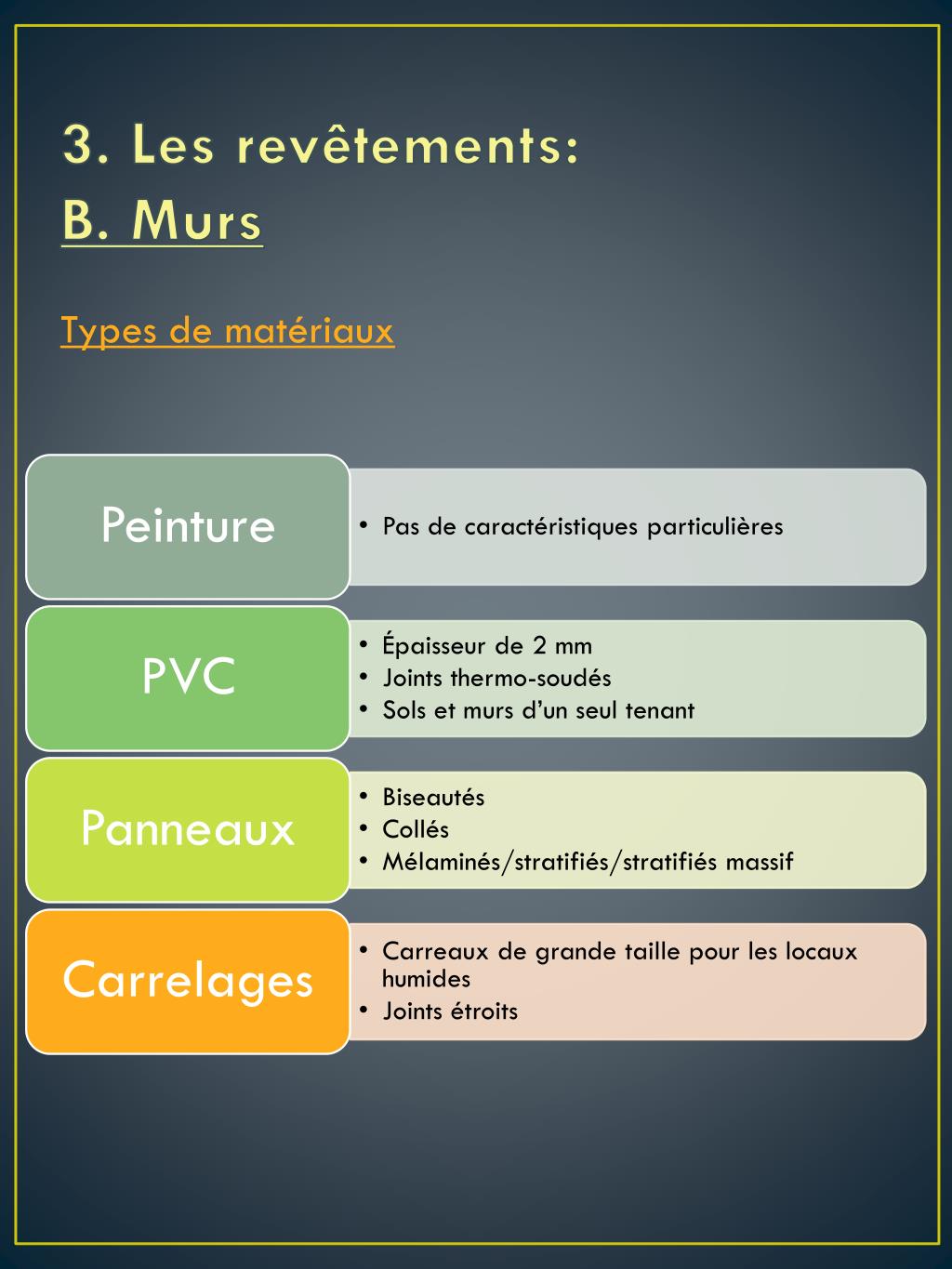 3. Les revêtements:
B. Murs

Types de matériaux

Peinture

• Pas de caractéristiques particulières

PVC

• Épaisseur de 2 mm
• Joints thermo-soudés
• Sols et murs d'un seul tenant

Panneaux

• Biseautés
• Collés
• Mélaminés/stratifiés/stratifiés massif

Carrelages

• Carreaux de grande taille pour les locaux humides
• Joints étroits